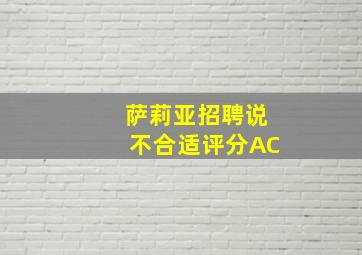 萨莉亚招聘说
不合适评分AC